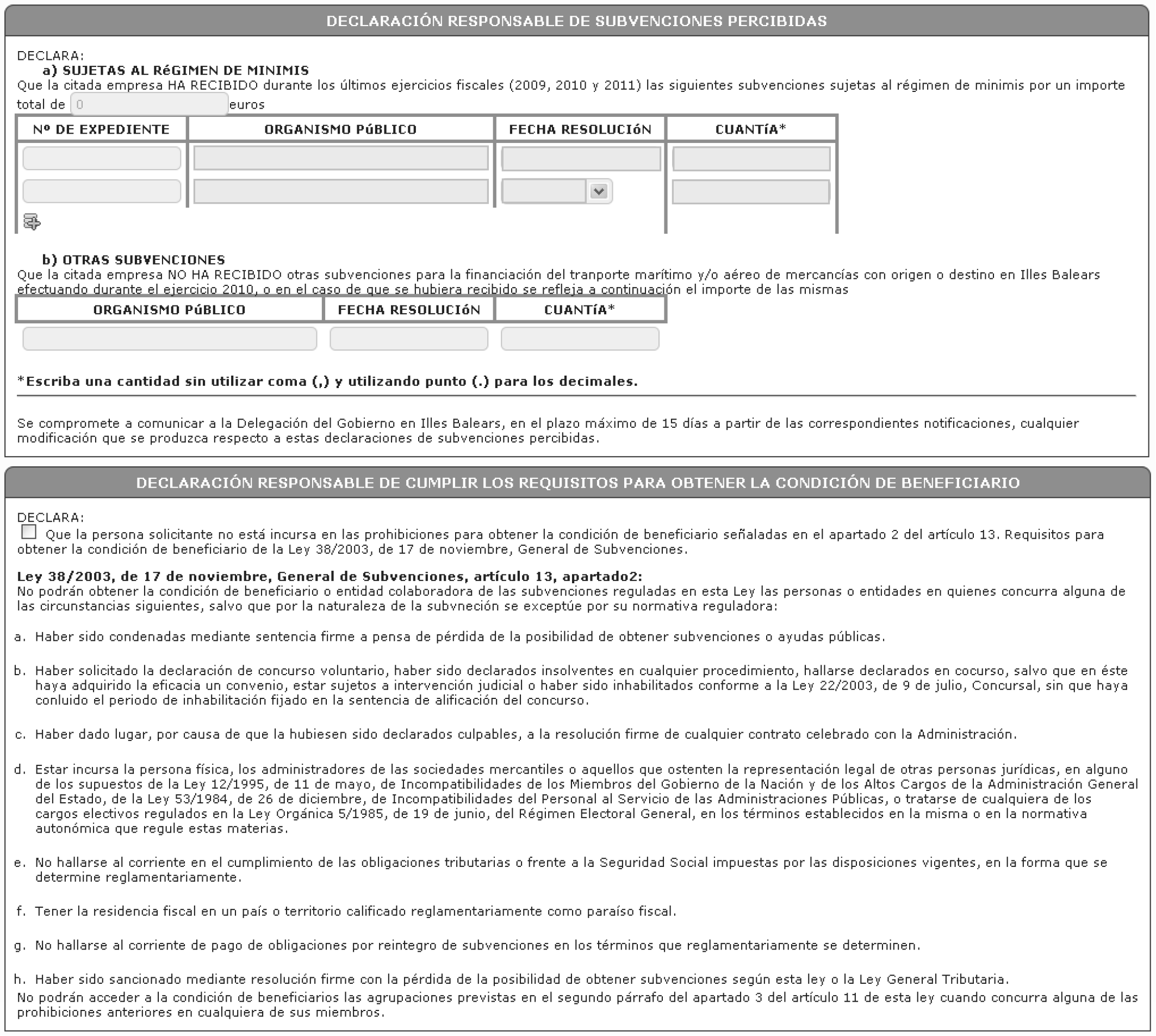 DECLARACIÓN RESPONSABLE DE SUBVENCIONES PERCIBIDAS

DECLARA:
a) SUJETAS AL RéGIMEN DE MINIMIS
Que la citada empresa HA RECIBIDO durante los últimos ejercicios fiscales (2009, 2010 y 2011) las siguientes subvenciones sujetas al régimen de minimis por un importe total de 0 euros

| Nº DE EXPEDIENTE | ORGANISMO PúBLICO | FECHA RESOLUCIóN | CUANTíA* |
|---|---|---|---|
| | | | |
| | | | |

b) OTRAS SUBVENCIONES
Que la citada empresa NO HA RECIBIDO otras subvenciones para la financiación del tranporte marítimo y/o aéreo de mercancías con origen o destino en Illes Balears efectuando durante el ejercicio 2010, o en el caso de que se hubiera recibido se refleja a continuación el importe de las mismas

| ORGANISMO PúBLICO | FECHA RESOLUCIóN | CUANTíA* |
|---|---|---|
| | | |

*Escriba una cantidad sin utilizar coma (,) y utilizando punto (.) para los decimales.

Se compromete a comunicar a la Delegación del Gobierno en Illes Balears, en el plazo máximo de 15 días a partir de las correspondientes notificaciones, cualquier modificación que se produzca respecto a estas declaraciones de subvenciones percibidas.

DECLARACIÓN RESPONSABLE DE CUMPLIR LOS REQUISITOS PARA OBTENER LA CONDICIÓN DE BENEFICIARIO

DECLARA:
Que la persona solicitante no está incursa en las prohibiciones para obtener la condición de beneficiario señaladas en el apartado 2 del artículo 13. Requisitos para obtener la condición de beneficiario de la Ley 38/2003, de 17 de noviembre, General de Subvenciones.

Ley 38/2003, de 17 de noviembre, General de Subvenciones, artículo 13, apartado2:
No podrán obtener la condición de beneficiario o entidad colaboradora de las subvenciones reguladas en esta Ley las personas o entidades en quienes concurra alguna de las circunstancias siguientes, salvo que por la naturaleza de la subvneción se exceptúe por su normativa reguladora:

a. Haber sido condenadas mediante sentencia firme a pensa de pérdida de la posibilidad de obtener subvenciones o ayudas públicas.

b. Haber solicitado la declaración de concurso voluntario, haber sido declarados insolventes en cualquier procedimiento, hallarse declarados en cocurso, salvo que en éste haya adquirido la eficacia un convenio, estar sujetos a intervención judicial o haber sido inhabilitados conforme a la Ley 22/2003, de 9 de julio, Concursal, sin que haya conluido el periodo de inhabilitación fijado en la sentencia de alificación del concurso.

c. Haber dado lugar, por causa de que la hubiesen sido declarados culpables, a la resolución firme de cualquier contrato celebrado con la Administración.

d. Estar incursa la persona física, los administradores de las sociedades mercantiles o aquellos que ostenten la representación legal de otras personas jurídicas, en alguno de los supuestos de la Ley 12/1995, de 11 de mayo, de Incompatibilidades de los Miembros del Gobierno de la Nación y de los Altos Cargos de la Administración General del Estado, de la Ley 53/1984, de 26 de diciembre, de Incompatibilidades del Personal al Servicio de las Administraciones Públicas, o tratarse de cualquiera de los cargos electivos regulados en la Ley Orgánica 5/1985, de 19 de junio, del Régimen Electoral General, en los términos establecidos en la misma o en la normativa autonómica que regule estas materias.

e. No hallarse al corriente en el cumplimiento de las obligaciones tributarias o frente a la Seguridad Social impuestas por las disposiciones vigentes, en la forma que se determine reglamentariamente.

f. Tener la residencia fiscal en un país o territorio calificado reglamentariamente como paraíso fiscal.

g. No hallarse al corriente de pago de obligaciones por reintegro de subvenciones en los términos que reglamentariamente se determinen.

h. Haber sido sancionado mediante resolución firme con la pérdida de la posibilidad de obtener subvenciones según esta ley o la Ley General Tributaria.
No podrán acceder a la condición de beneficiarios las agrupaciones previstas en el segundo párrafo del apartado 3 del artículo 11 de esta ley cuando concurra alguna de las prohibiciones anteriores en cualquiera de sus miembros.